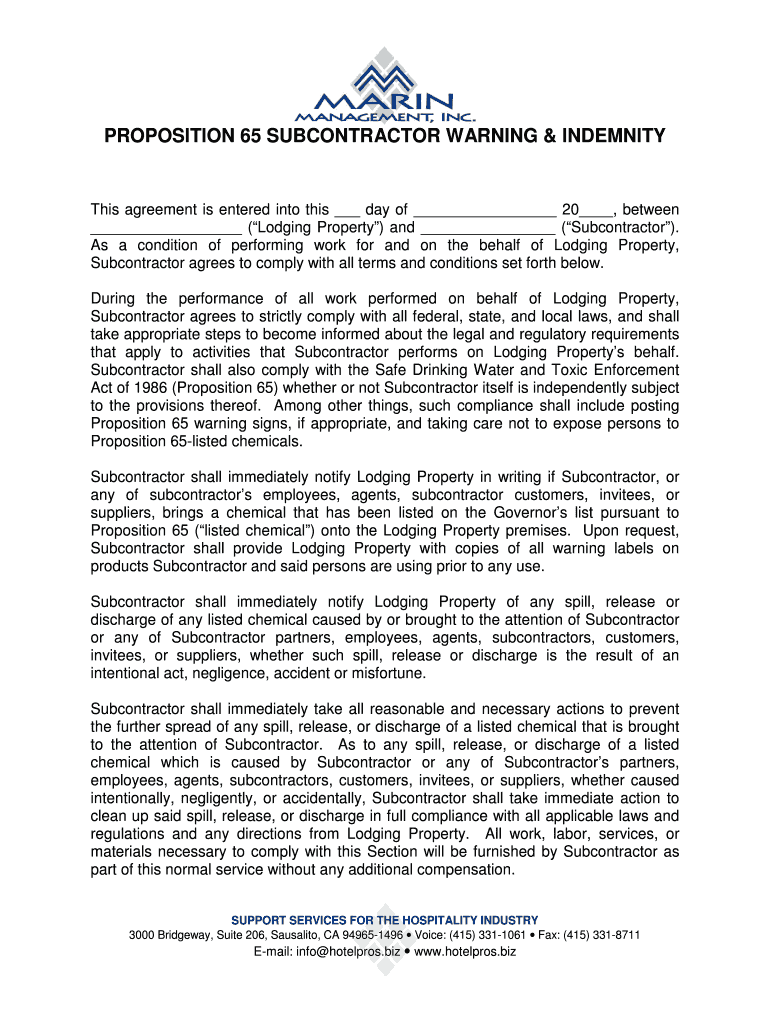 MARIN
MANAGEMENT, INC.

PROPOSITION 65 SUBCONTRACTOR WARNING & INDEMNITY

This agreement is entered into this ___ day of ________________ 20____, between __________________ (“Lodging Property”) and ________________ (“Subcontractor”). As a condition of performing work for and on the behalf of Lodging Property, Subcontractor agrees to comply with all terms and conditions set forth below.

During the performance of all work performed on behalf of Lodging Property, Subcontractor agrees to strictly comply with all federal, state, and local laws, and shall take appropriate steps to become informed about the legal and regulatory requirements that apply to activities that Subcontractor performs on Lodging Property’s behalf. Subcontractor shall also comply with the Safe Drinking Water and Toxic Enforcement Act of 1986 (Proposition 65) whether or not Subcontractor itself is independently subject to the provisions thereof. Among other things, such compliance shall include posting Proposition 65 warning signs, if appropriate, and taking care not to expose persons to Proposition 65-listed chemicals.

Subcontractor shall immediately notify Lodging Property in writing if Subcontractor, or any of subcontractor’s employees, agents, subcontractor customers, invitees, or suppliers, brings a chemical that has been listed on the Governor’s list pursuant to Proposition 65 (“listed chemical”) onto the Lodging Property premises. Upon request, Subcontractor shall provide Lodging Property with copies of all warning labels on products Subcontractor and said persons are using prior to any use.

Subcontractor shall immediately notify Lodging Property of any spill, release or discharge of any listed chemical caused by or brought to the attention of Subcontractor or any of Subcontractor partners, employees, agents, subcontractors, customers, invitees, or suppliers, whether such spill, release or discharge is the result of an intentional act, negligence, accident or misfortune.

Subcontractor shall immediately take all reasonable and necessary actions to prevent the further spread of any spill, release, or discharge of a listed chemical that is brought to the attention of Subcontractor. As to any spill, release, or discharge of a listed chemical which is caused by Subcontractor or any of Subcontractor’s partners, employees, agents, subcontractors, customers, invitees, or suppliers, whether caused intentionally, negligently, or accidentally, Subcontractor shall take immediate action to clean up said spill, release, or discharge in full compliance with all applicable laws and regulations and any directions from Lodging Property. All work, labor, services, or materials necessary to comply with this Section will be furnished by Subcontractor as part of this normal service without any additional compensation.

SUPPORT SERVICES FOR THE HOSPITALITY INDUSTRY
3000 Bridgeway, Suite 206, Sausalito, CA 94965-1496 • Voice: (415) 331-1061 • Fax: (415) 331-8711
E-mail: info@hotelpros.biz • www.hotelpros.biz